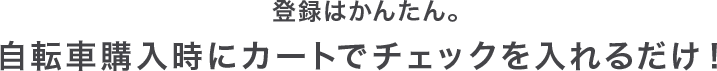 登録はかんたん。
自転車購入時にカートでチェックを入れるだけ！